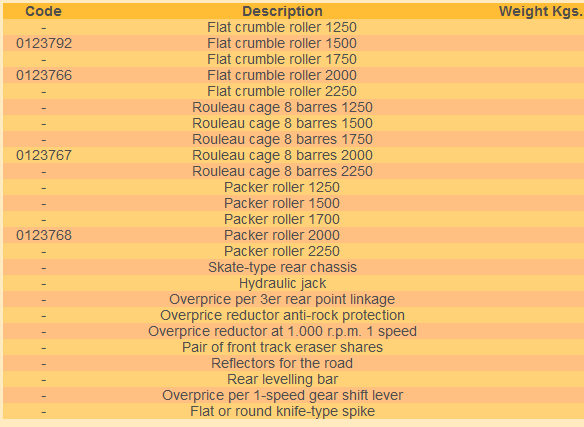 | Code | Description | Weight Kgs. |
|---|---|---|
| - | Flat crumble roller 1250 | |
| 0123792 | Flat crumble roller 1500 | |
| - | Flat crumble roller 1750 | |
| 0123766 | Flat crumble roller 2000 | |
| - | Flat crumble roller 2250 | |
| - | Rouleau cage 8 barres 1250 | |
| - | Rouleau cage 8 barres 1500 | |
| - | Rouleau cage 8 barres 1750 | |
| 0123767 | Rouleau cage 8 barres 2000 | |
| - | Rouleau cage 8 barres 2250 | |
| - | Packer roller 1250 | |
| - | Packer roller 1500 | |
| - | Packer roller 1700 | |
| 0123768 | Packer roller 2000 | |
| - | Packer roller 2250 | |
| - | Skate-type rear chassis | |
| - | Hydraulic jack | |
| - | Overprice per 3er rear point linkage | |
| - | Overprice reductor anti-rock protection | |
| - | Overprice reductor at 1.000 r.p.m. 1 speed | |
| - | Pair of front track eraser shares | |
| - | Reflectors for the road | |
| - | Rear levelling bar | |
| - | Overprice per 1-speed gear shift lever | |
| - | Flat or round knife-type spike | |